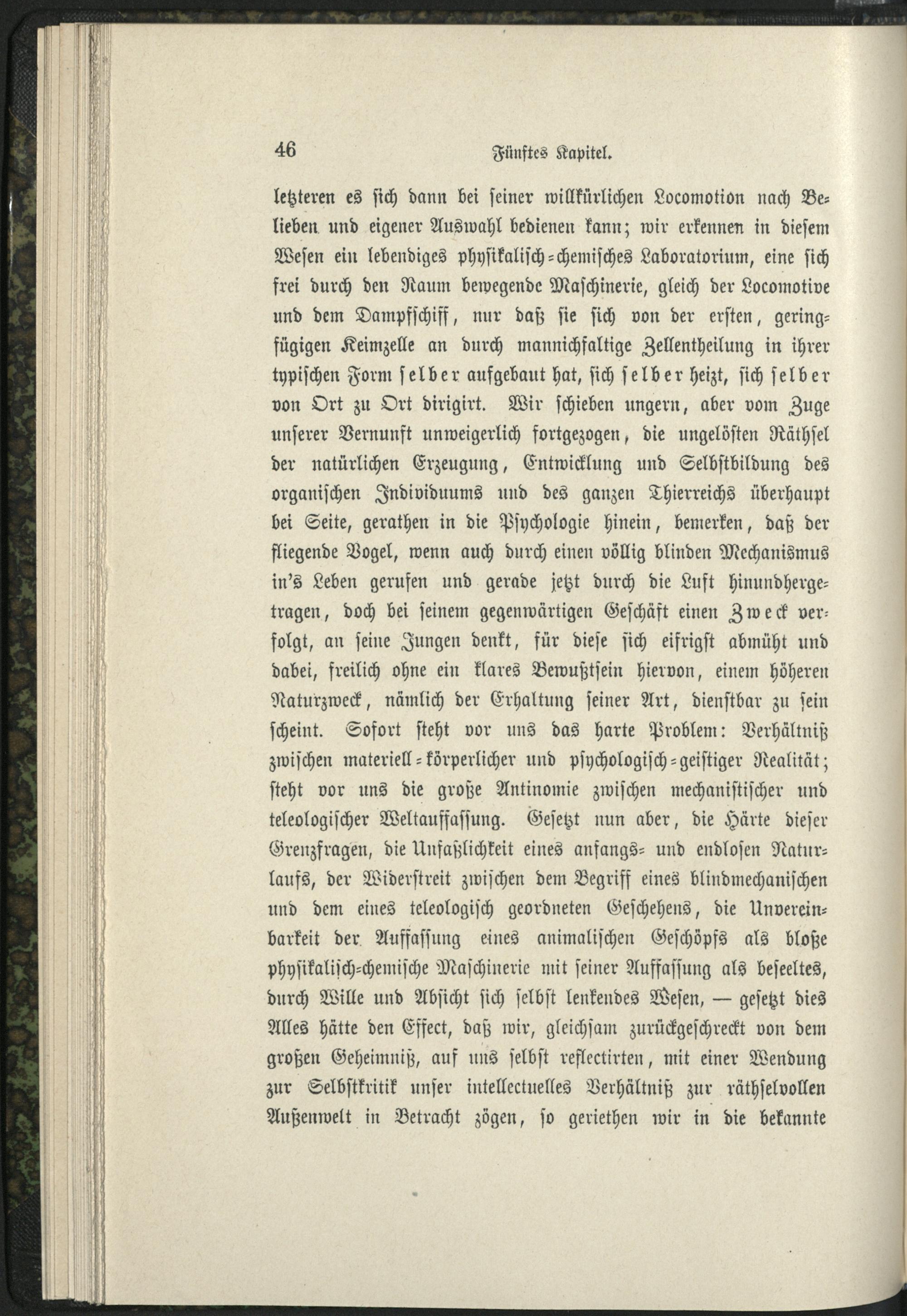 46 Fünftes Kapitel.

letzteren es sich dann bei seiner willkürlichen Locomotion nach Belieben und eigener Auswahl bedienen kann; wir erkennen in diesem Wesen ein lebendiges physikalisch-chemisches Laboratorium, eine sich frei durch den Raum bewegende Maschinerie, gleich der Locomotive und dem Dampfschiff, nur daß sie sich von der ersten, geringfügigen Keimzelle an durch mannichfaltige Zellentheilung in ihrer typischen Form selber aufgebaut hat, sich selber heizt, sich selber von Ort zu Ort dirigirt. Wir schieben ungern, aber vom Zuge unserer Vernunft unweigerlich fortgezogen, die ungelösten Räthsel der natürlichen Erzeugung, Entwicklung und Selbstbildung des organischen Individuums und des ganzen Thierreichs überhaupt bei Seite, gerathen in die Psychologie hinein, bemerken, daß der fliegende Vogel, wenn auch durch einen völlig blinden Mechanismus in's Leben gerufen und gerade jetzt durch die Luft hinundhergetragen, doch bei seinem gegenwärtigen Geschäft einen Zweck verfolgt, an seine Jungen denkt, für diese sich eifrigst abmüht und dabei, freilich ohne ein klares Bewußtsein hiervon, einem höheren Naturzweck, nämlich der Erhaltung seiner Art, dienstbar zu sein scheint. Sofort steht vor uns das harte Problem: Verhältniß zwischen materiell-körperlicher und psychologisch-geistiger Realität; steht vor uns die große Antinomie zwischen mechanistischer und teleologischer Weltauffassung. Gesetzt nun aber, die Härte dieser Grenzfragen, die Unfaßlichkeit eines anfangs- und endlosen Naturlaufs, der Widerstreit zwischen dem Begriff eines blindmechanischen und dem eines teleologisch geordneten Geschehens, die Unvereinbarkeit der Auffassung eines animalischen Geschöpfs als bloße physikalisch-chemische Maschinerie mit seiner Auffassung als beseeltes, durch Wille und Absicht sich selbst lenkendes Wesen, — gesetzt dies Alles hätte den Effect, daß wir, gleichsam zurückgeschreckt von dem großen Geheimniß, auf uns selbst reflectirten, mit einer Wendung zur Selbstkritik unser intellectuelles Verhältniß zur räthselvollen Außenwelt in Betracht zögen, so geriethen wir in die bekannte